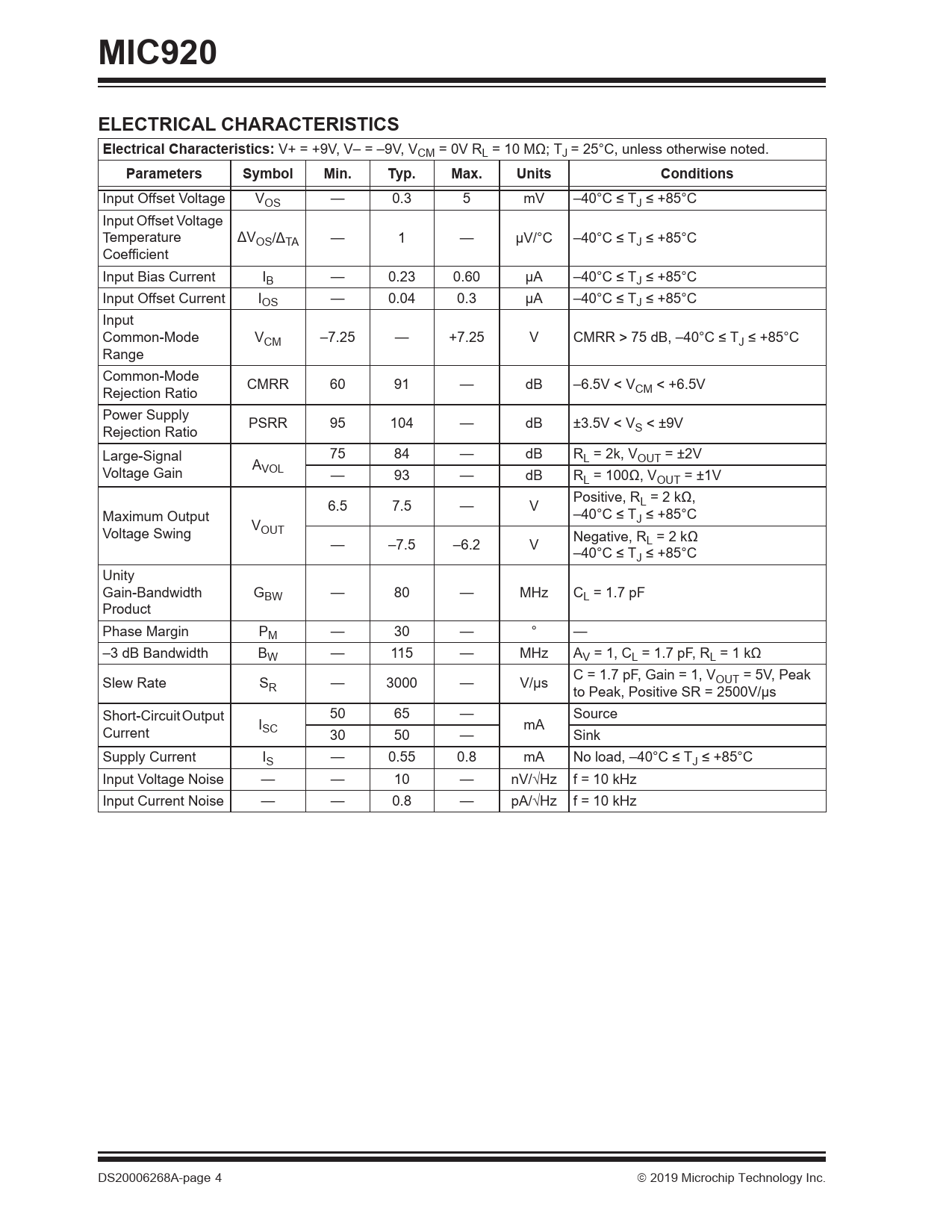 MIC920

ELECTRICAL CHARACTERISTICS

**Electrical Characteristics:** V+ = +9V, V– = –9V, $V_{CM}$ = 0V $R_L$ = 10 MΩ; $T_J$ = 25°C, unless otherwise noted.

| Parameters | Symbol | Min. | Typ. | Max. | Units | Conditions |
|---|---|---|---|---|---|---|
| Input Offset Voltage | $V_{OS}$ | — | 0.3 | 5 | mV | –40°C ≤ $T_J$ ≤ +85°C |
| Input Offset Voltage Temperature Coefficient | $\Delta V_{OS}/\Delta_{TA}$ | — | 1 | — | µV/°C | –40°C ≤ $T_J$ ≤ +85°C |
| Input Bias Current | $I_B$ | — | 0.23 | 0.60 | µA | –40°C ≤ $T_J$ ≤ +85°C |
| Input Offset Current | $I_{OS}$ | — | 0.04 | 0.3 | µA | –40°C ≤ $T_J$ ≤ +85°C |
| Input Common-Mode Range | $V_{CM}$ | –7.25 | — | +7.25 | V | CMRR > 75 dB, –40°C ≤ $T_J$ ≤ +85°C |
| Common-Mode Rejection Ratio | CMRR | 60 | 91 | — | dB | –6.5V < $V_{CM}$ < +6.5V |
| Power Supply Rejection Ratio | PSRR | 95 | 104 | — | dB | ±3.5V < $V_S$ < ±9V |
| Large-Signal Voltage Gain | $A_{VOL}$ | 75 | 84 | — | dB | $R_L$ = 2k, $V_{OUT}$ = ±2V |
| | | — | 93 | — | dB | $R_L$ = 100Ω, $V_{OUT}$ = ±1V |
| Maximum Output Voltage Swing | $V_{OUT}$ | 6.5 | 7.5 | — | V | Positive, $R_L$ = 2 kΩ, –40°C ≤ $T_J$ ≤ +85°C |
| | | — | –7.5 | –6.2 | V | Negative, $R_L$ = 2 kΩ –40°C ≤ $T_J$ ≤ +85°C |
| Unity Gain-Bandwidth Product | $G_{BW}$ | — | 80 | — | MHz | $C_L$ = 1.7 pF |
| Phase Margin | $P_M$ | — | 30 | — | ° | — |
| –3 dB Bandwidth | $B_W$ | — | 115 | — | MHz | $A_V$ = 1, $C_L$ = 1.7 pF, $R_L$ = 1 kΩ |
| Slew Rate | $S_R$ | — | 3000 | — | V/µs | C = 1.7 pF, Gain = 1, $V_{OUT}$ = 5V, Peak to Peak, Positive SR = 2500V/µs |
| Short-Circuit Output Current | $I_{SC}$ | 50 | 65 | — | mA | Source |
| | | 30 | 50 | — | | Sink |
| Supply Current | $I_S$ | — | 0.55 | 0.8 | mA | No load, –40°C ≤ $T_J$ ≤ +85°C |
| Input Voltage Noise | — | — | 10 | — | nV/√Hz | f = 10 kHz |
| Input Current Noise | — | — | 0.8 | — | pA/√Hz | f = 10 kHz |

DS20006268A-page 4 © 2019 Microchip Technology Inc.